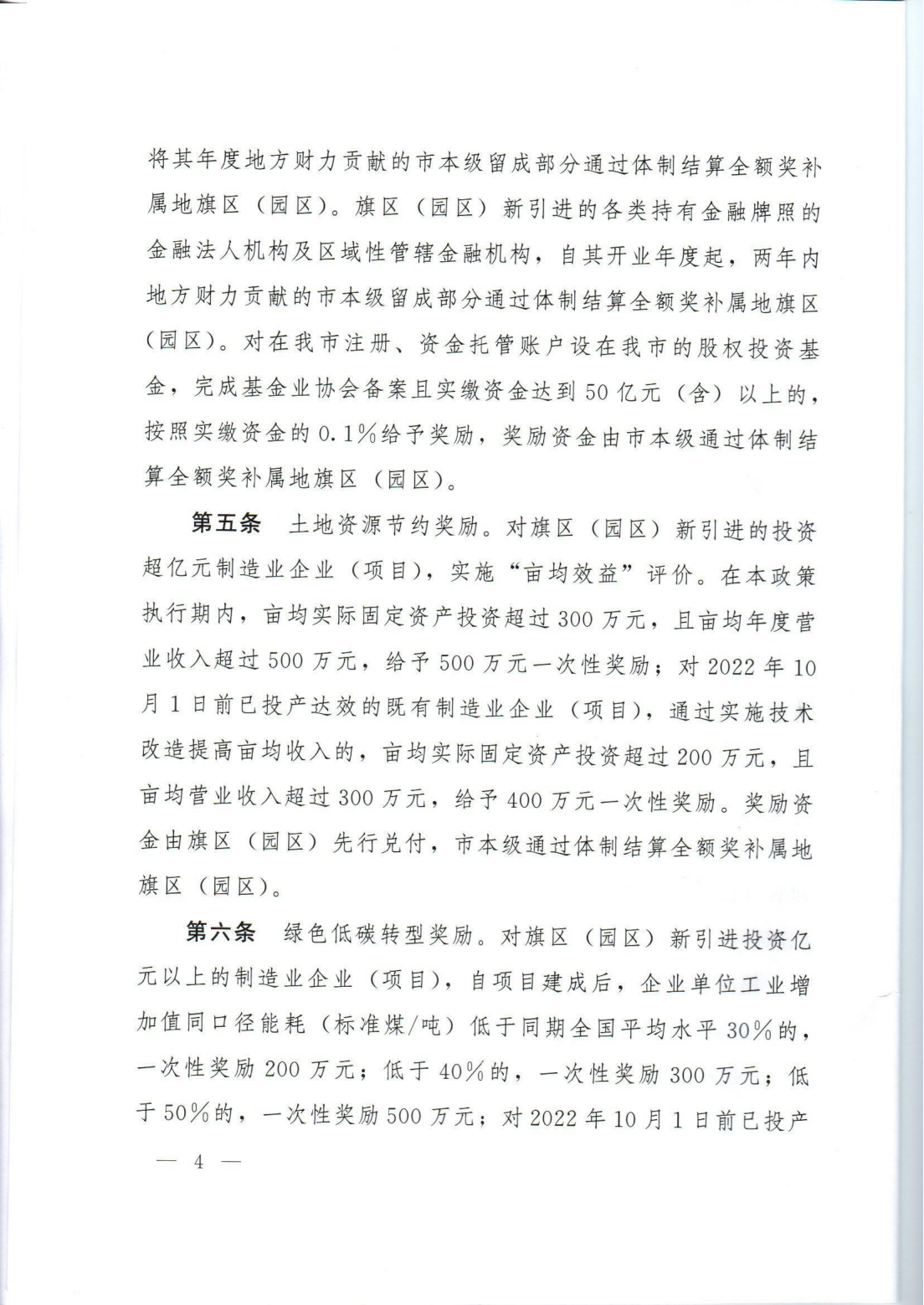 将其年度地方财力贡献的市本级留成部分通过体制结算全额奖补属地旗区（园区）。旗区（园区）新引进的各类持有金融牌照的金融法人机构及区域性管辖金融机构，自其开业年度起，两年内地方财力贡献的市本级留成部分通过体制结算全额奖补属地旗区（园区）。对在我市注册、资金托管账户设在我市的股权投资基金，完成基金业协会备案且实缴资金达到50亿元（含）以上的，按照实缴资金的0.1%给予奖励，奖励资金由市本级通过体制结算全额奖补属地旗区（园区）。

第五条　土地资源节约奖励。对旗区（园区）新引进的投资超亿元制造业企业（项目），实施“亩均效益”评价。在本政策执行期内，亩均实际固定资产投资超过300万元，且亩均年度营业收入超过500万元，给予500万元一次性奖励；对2022年10月1日前已投产达效的既有制造业企业（项目），通过实施技术改造提高亩均收入的，亩均实际固定资产投资超过200万元，且亩均营业收入超过300万元，给予400万元一次性奖励。奖励资金由旗区（园区）先行兑付，市本级通过体制结算全额奖补属地旗区（园区）。

第六条　绿色低碳转型奖励。对旗区（园区）新引进投资亿元以上的制造业企业（项目），自项目建成后，企业单位工业增加值同口径能耗（标准煤/吨）低于同期全国平均水平30%的，一次性奖励200万元；低于40%的，一次性奖励300万元；低于50%的，一次性奖励500万元；对2022年10月1日前已投产

— 4 —